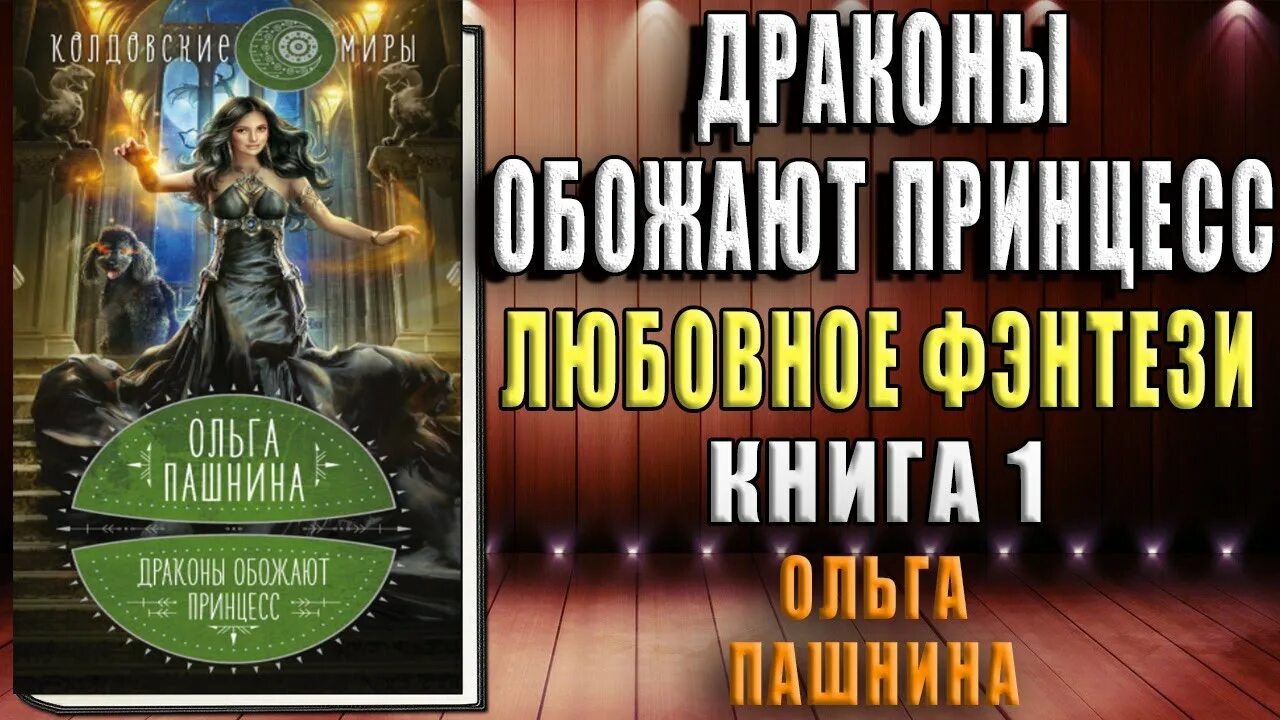 КОЛДОВСКИЕ МИРЫ

ОЛЬГА ПАШНИНА

ДРАКОНЫ ОБОЖАЮТ ПРИНЦЕСС

ДРАКОНЫ ОБОЖАЮТ ПРИНЦЕСС

ЛЮБОВНОЕ ФЭНТЕЗИ

КНИГА 1

ОЛЬГА ПАШНИНА